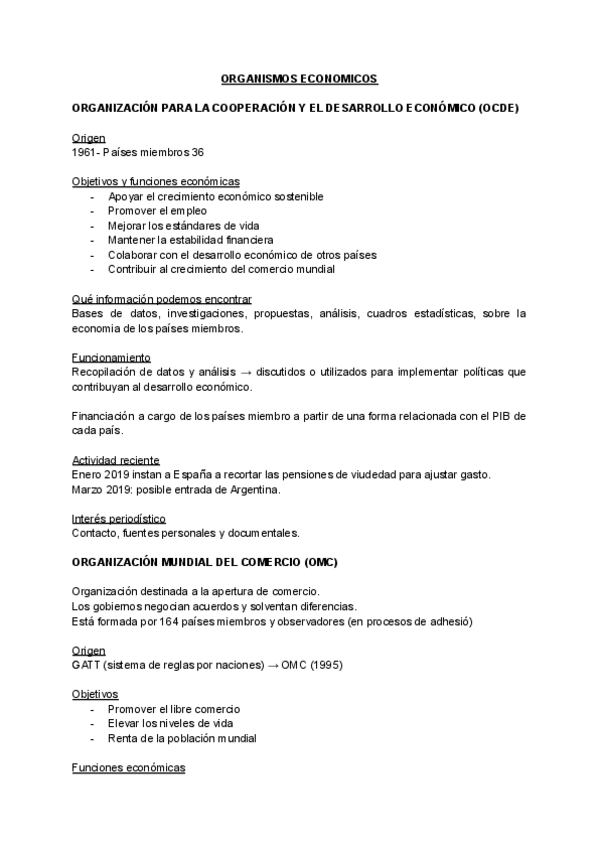 ORGANISMOS ECONOMICOS

ORGANIZACIÓN PARA LA COOPERACIÓN Y EL DESARROLLO ECONÓMICO (OCDE)

Origen
1961- Países miembros 36

Objetivos y funciones económicas
- Apoyar el crecimiento económico sostenible
- Promover el empleo
- Mejorar los estándares de vida
- Mantener la estabilidad financiera
- Colaborar con el desarrollo económico de otros países
- Contribuir al crecimiento del comercio mundial

Qué información podemos encontrar
Bases de datos, investigaciones, propuestas, análisis, cuadros estadísticas, sobre la economia de los países miembros.

Funcionamiento
Recopilación de datos y análisis → discutidos o utilizados para implementar políticas que contribuyan al desarrollo económico.

Financiación a cargo de los países miembro a partir de una forma relacionada con el PIB de cada país.

Actividad reciente
Enero 2019 instan a España a recortar las pensiones de viudedad para ajustar gasto.
Marzo 2019: posible entrada de Argentina.

Interés periodístico
Contacto, fuentes personales y documentales.

ORGANIZACIÓN MUNDIAL DEL COMERCIO (OMC)

Organización destinada a la apertura de comercio.
Los gobiernos negocian acuerdos y solventan diferencias.
Está formada por 164 países miembros y observadores (en procesos de adhesió)

Origen
GATT (sistema de reglas por naciones) → OMC (1995)

Objetivos
- Promover el libre comercio
- Elevar los niveles de vida
- Renta de la población mundial

Funciones económicas